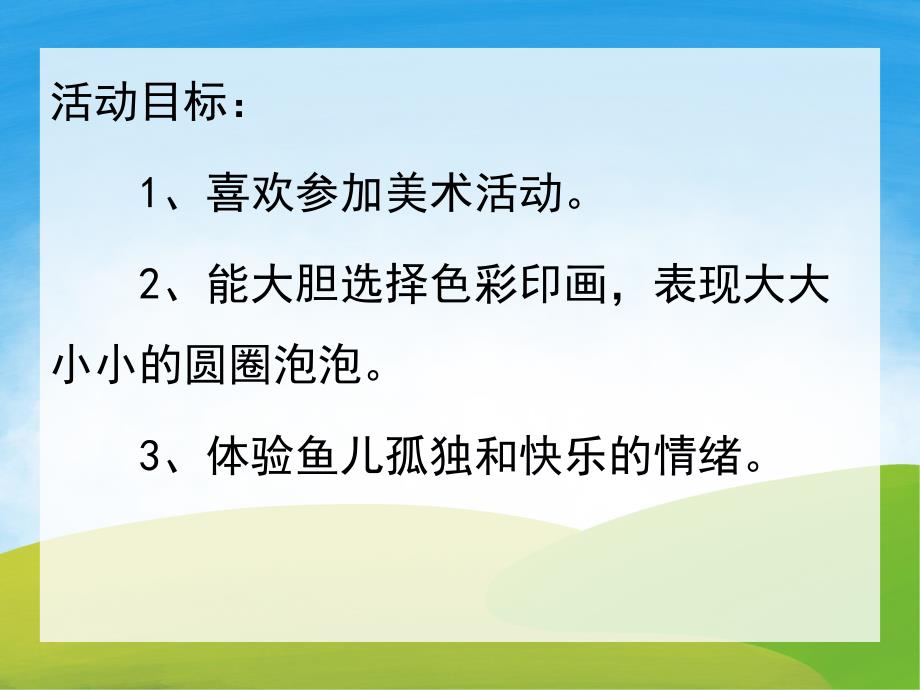 活动目标：

1、喜欢参加美术活动。

2、能大胆选择色彩印画，表现大大小小的圆圈泡泡。

3、体验鱼儿孤独和快乐的情绪。